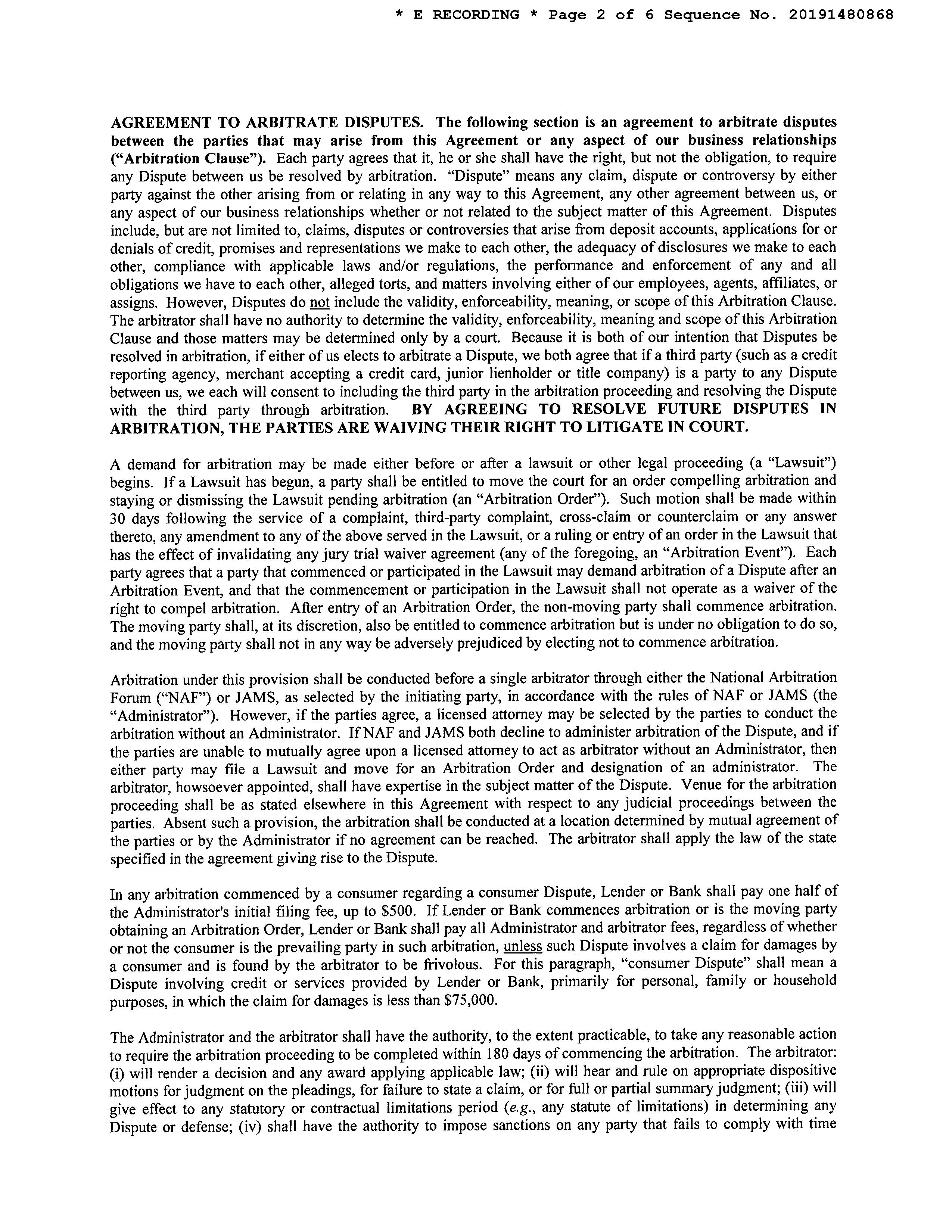 * E RECORDING * Page 2 of 6 Sequence No. 20191480868

AGREEMENT TO ARBITRATE DISPUTES. The following section is an agreement to arbitrate disputes between the parties that may arise from this Agreement or any aspect of our business relationships ("Arbitration Clause"). Each party agrees that it, he or she shall have the right, but not the obligation, to require any Dispute between us be resolved by arbitration. "Dispute" means any claim, dispute or controversy by either party against the other arising from or relating in any way to this Agreement, any other agreement between us, or any aspect of our business relationships whether or not related to the subject matter of this Agreement. Disputes include, but are not limited to, claims, disputes or controversies that arise from deposit accounts, applications for or denials of credit, promises and representations we make to each other, the adequacy of disclosures we make to each other, compliance with applicable laws and/or regulations, the performance and enforcement of any and all obligations we have to each other, alleged torts, and matters involving either of our employees, agents, affiliates, or assigns. However, Disputes do not include the validity, enforceability, meaning, or scope of this Arbitration Clause. The arbitrator shall have no authority to determine the validity, enforceability, meaning and scope of this Arbitration Clause and those matters may be determined only by a court. Because it is both of our intention that Disputes be resolved in arbitration, if either of us elects to arbitrate a Dispute, we both agree that if a third party (such as a credit reporting agency, merchant accepting a credit card, junior lienholder or title company) is a party to any Dispute between us, we each will consent to including the third party in the arbitration proceeding and resolving the Dispute with the third party through arbitration. BY AGREEING TO RESOLVE FUTURE DISPUTES IN ARBITRATION, THE PARTIES ARE WAIVING THEIR RIGHT TO LITIGATE IN COURT.

A demand for arbitration may be made either before or after a lawsuit or other legal proceeding (a "Lawsuit") begins. If a Lawsuit has begun, a party shall be entitled to move the court for an order compelling arbitration and staying or dismissing the Lawsuit pending arbitration (an "Arbitration Order"). Such motion shall be made within 30 days following the service of a complaint, third-party complaint, cross-claim or counterclaim or any answer thereto, any amendment to any of the above served in the Lawsuit, or a ruling or entry of an order in the Lawsuit that has the effect of invalidating any jury trial waiver agreement (any of the foregoing, an "Arbitration Event"). Each party agrees that a party that commenced or participated in the Lawsuit may demand arbitration of a Dispute after an Arbitration Event, and that the commencement or participation in the Lawsuit shall not operate as a waiver of the right to compel arbitration. After entry of an Arbitration Order, the non-moving party shall commence arbitration. The moving party shall, at its discretion, also be entitled to commence arbitration but is under no obligation to do so, and the moving party shall not in any way be adversely prejudiced by electing not to commence arbitration.

Arbitration under this provision shall be conducted before a single arbitrator through either the National Arbitration Forum ("NAF") or JAMS, as selected by the initiating party, in accordance with the rules of NAF or JAMS (the "Administrator"). However, if the parties agree, a licensed attorney may be selected by the parties to conduct the arbitration without an Administrator. If NAF and JAMS both decline to administer arbitration of the Dispute, and if the parties are unable to mutually agree upon a licensed attorney to act as arbitrator without an Administrator, then either party may file a Lawsuit and move for an Arbitration Order and designation of an administrator. The arbitrator, howsoever appointed, shall have expertise in the subject matter of the Dispute. Venue for the arbitration proceeding shall be as stated elsewhere in this Agreement with respect to any judicial proceedings between the parties. Absent such a provision, the arbitration shall be conducted at a location determined by mutual agreement of the parties or by the Administrator if no agreement can be reached. The arbitrator shall apply the law of the state specified in the agreement giving rise to the Dispute.

In any arbitration commenced by a consumer regarding a consumer Dispute, Lender or Bank shall pay one half of the Administrator's initial filing fee, up to $500. If Lender or Bank commences arbitration or is the moving party obtaining an Arbitration Order, Lender or Bank shall pay all Administrator and arbitrator fees, regardless of whether or not the consumer is the prevailing party in such arbitration, unless such Dispute involves a claim for damages by a consumer and is found by the arbitrator to be frivolous. For this paragraph, "consumer Dispute" shall mean a Dispute involving credit or services provided by Lender or Bank, primarily for personal, family or household purposes, in which the claim for damages is less than $75,000.

The Administrator and the arbitrator shall have the authority, to the extent practicable, to take any reasonable action to require the arbitration proceeding to be completed within 180 days of commencing the arbitration. The arbitrator: (i) will render a decision and any award applying applicable law; (ii) will hear and rule on appropriate dispositive motions for judgment on the pleadings, for failure to state a claim, or for full or partial summary judgment; (iii) will give effect to any statutory or contractual limitations period (e.g., any statute of limitations) in determining any Dispute or defense; (iv) shall have the authority to impose sanctions on any party that fails to comply with time